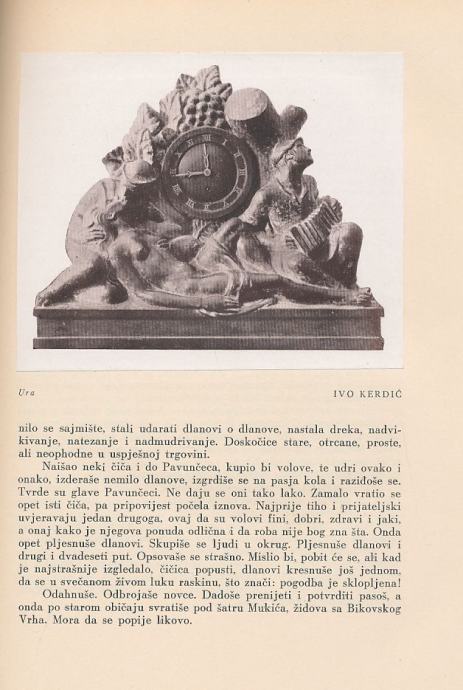 Ura

IVO KERDIĆ

nilo se sajmište, stali udarati dlanovi o dlanove, nastala dreka, nadvikivanje, natezanje i nadmudrivanje. Doskočice stare, otrcane, proste, ali neophodne u uspješnoj trgovini.

Naišao neki čiča i do Pavunčeca, kupio bi volove, te udri ovako i onako, izderaše nemilo dlanove, izgrdiše se na pasja kola i razidoše se. Tvrde su glave Pavunčeci. Ne daju se oni tako lako. Zamalo vratio se opet isti čiča, pa pripovijest počela iznova. Najprije tiho i prijateljski uvjeravaju jedan drugoga, ovaj da su volovi fini, dobri, zdravi i jaki, a onaj kako je njegova ponuda odlična i da roba nije bog zna šta. Onda opet pljesnuše dlanovi. Skupiše se ljudi u okrug. Pljesnuše dlanovi i drugi i dvadeseti put. Opsovaše se strašno. Mislio bi, pobit će se, ali kad je najstrašnije izgledalo, čičica popusti, dlanovi kresnuše još jednom, da se u svečanom živom luku raskinu, što znači: pogodba je sklopljena!

Odahnuše. Odbrojaše novce. Dadoše prenijeti i potvrditi pasoš, a onda po starom običaju svratiše pod šatru Mukića, židova sa Bikovskog Vrha. Mora da se popije likovo.